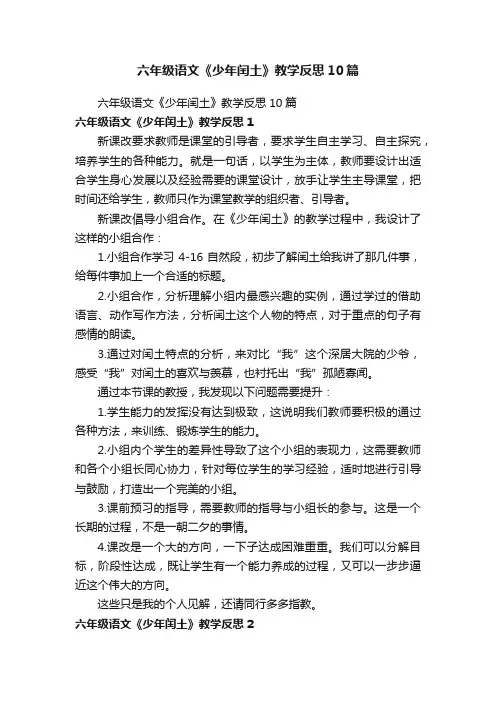 六年级语文《少年闰土》教学反思10篇

六年级语文《少年闰土》教学反思10篇

六年级语文《少年闰土》教学反思1

新课改要求教师是课堂的引导者，要求学生自主学习、自主探究，培养学生的各种能力。就是一句话，以学生为主体，教师要设计出适合学生身心发展以及经验需要的课堂设计，放手让学生主导课堂，把时间还给学生，教师只作为课堂教学的组织者、引导者。

新课改倡导小组合作。在《少年闰土》的教学过程中，我设计了这样的小组合作：

1.小组合作学习4-16自然段，初步了解闰土给我讲了那几件事，给每件事加上一个合适的标题。

2.小组合作，分析理解小组内最感兴趣的实例，通过学过的借助语言、动作写作方法，分析闰土这个人物的特点，对于重点的句子有感情的朗读。

3.通过对闰土特点的分析，来对比“我”这个深居大院的少爷，感受“我”对闰土的喜欢与羡慕，也衬托出“我”孤陋寡闻。

通过本节课的教授，我发现以下问题需要提升：

1.学生能力的发挥没有达到极致，这说明我们教师要积极的通过各种方法，来训练、锻炼学生的能力。

2.小组内个学生的差异性导致了这个小组的表现力，这需要教师和各个小组长同心协力，针对每位学生的学习经验，适时地进行引导与鼓励，打造出一个完美的小组。

3.课前预习的指导，需要教师的指导与小组长的参与。这是一个长期的过程，不是一朝二夕的事情。

4.课改是一个大的方向，一下子达成困难重重。我们可以分解目标，阶段性达成，既让学生有一个能力养成的过程，又可以一步步逼近这个伟大的方向。

这些只是我的个人见解，还请同行多多指教。

六年级语文《少年闰土》教学反思2